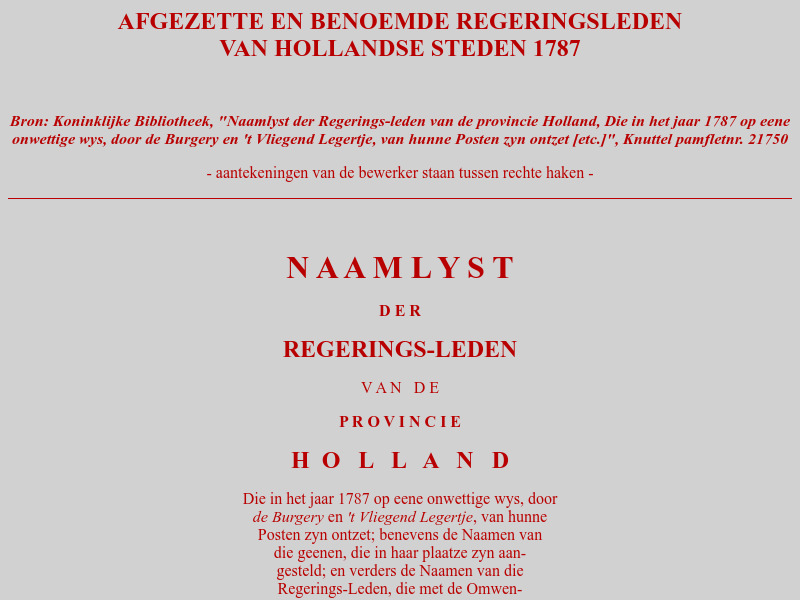 AFGEZETTE EN BENOEMDE REGERINGSLEDEN
VAN HOLLANDSE STEDEN 1787

Bron: Koninklijke Bibliotheek, "Naamlyst der Regerings-leden van de provincie Holland, Die in het jaar 1787 op eene onwettige wys, door de Burgery en 't Vliegend Legertje, van hunne Posten zyn ontzet [etc.]", Knuttel pamfletnr. 21750

- aantekeningen van de bewerker staan tussen rechte haken -

NAAMLYST

DER

REGERINGS-LEDEN

VAN DE

PROVINCIE

HOLLAND

Die in het jaar 1787 op eene onwettige wys, door de Burgery en 't Vliegend Legertje, van hunne Posten zyn ontzet; benevens de Naamen van die geenen, die in haar plaatze zyn aangesteld; en verders de Naamen van die Regerings-Leden, die met de Omwen-